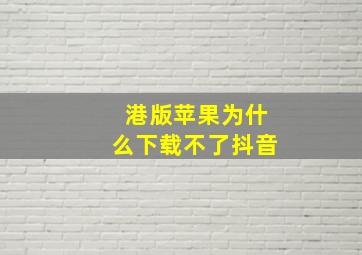 港版苹果为什么下载不了抖音